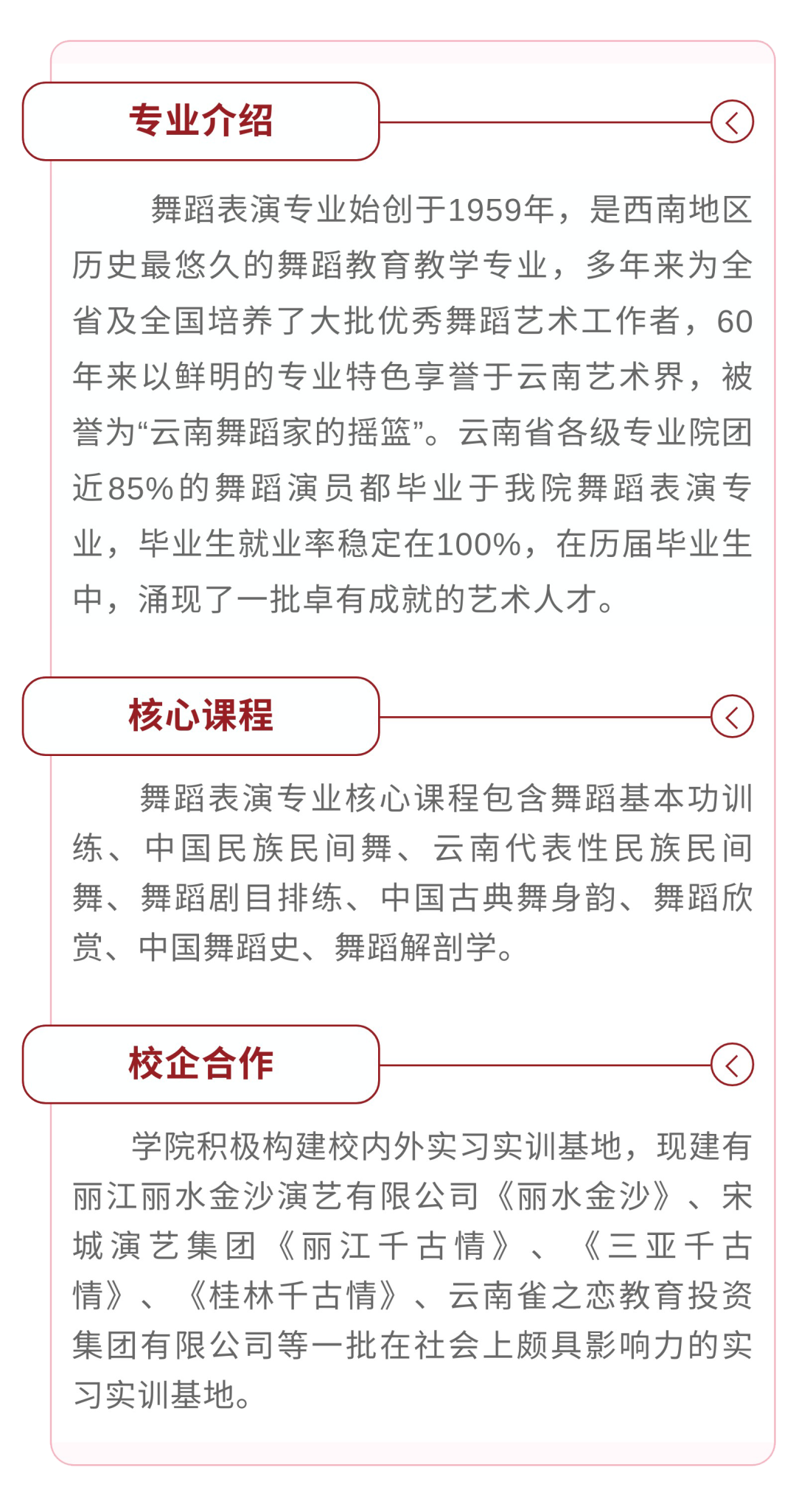 专业介绍

舞蹈表演专业始创于1959年，是西南地区历史最悠久的舞蹈教育教学专业，多年来为全省及全国培养了大批优秀舞蹈艺术工作者，60年来以鲜明的专业特色享誉于云南艺术界，被誉为“云南舞蹈家的摇篮”。云南省各级专业院团近85%的舞蹈演员都毕业于我院舞蹈表演专业，毕业生就业率稳定在100%，在历届毕业生中，涌现了一批卓有成就的艺术人才。

核心课程

舞蹈表演专业核心课程包含舞蹈基本功训练、中国民族民间舞、云南代表性民族民间舞、舞蹈剧目排练、中国古典舞身韵、舞蹈欣赏、中国舞蹈史、舞蹈解剖学。

校企合作

学院积极构建校内外实习实训基地，现建有丽江丽水金沙演艺有限公司《丽水金沙》、宋城演艺集团《丽江千古情》、《三亚千古情》、《桂林千古情》、云南雀之恋教育投资集团有限公司等一批在社会上颇具影响力的实习实训基地。